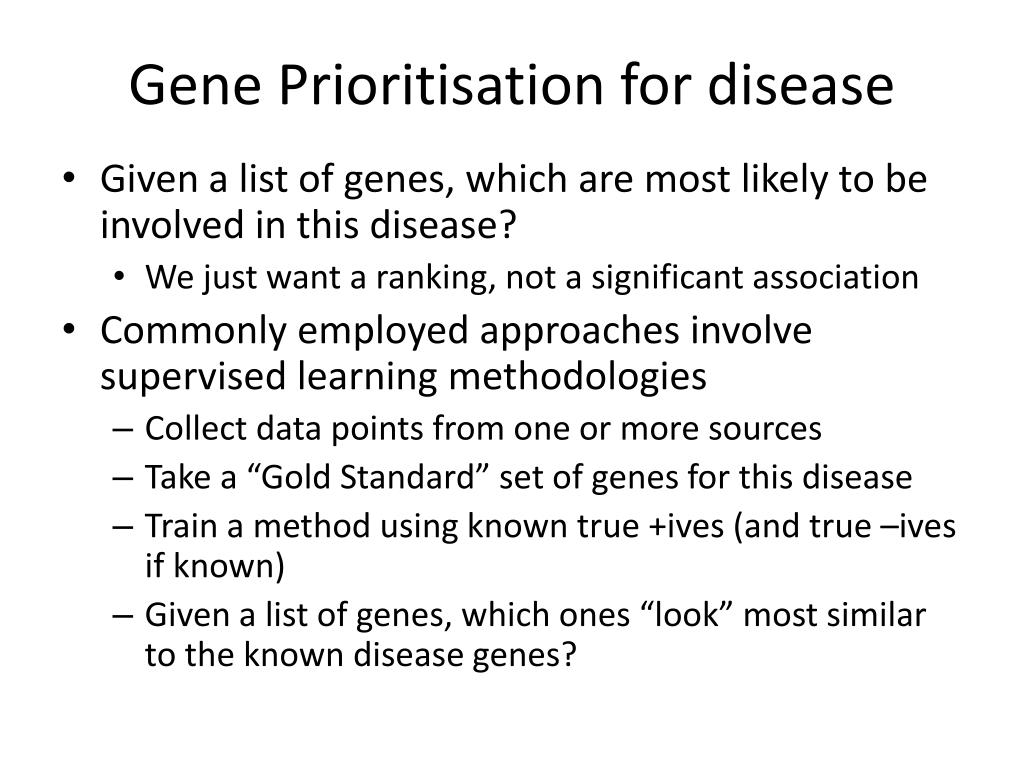 Gene Prioritisation for disease

• Given a list of genes, which are most likely to be involved in this disease?
  • We just want a ranking, not a significant association
• Commonly employed approaches involve supervised learning methodologies
  – Collect data points from one or more sources
  – Take a “Gold Standard” set of genes for this disease
  – Train a method using known true +ives (and true –ives if known)
  – Given a list of genes, which ones “look” most similar to the known disease genes?